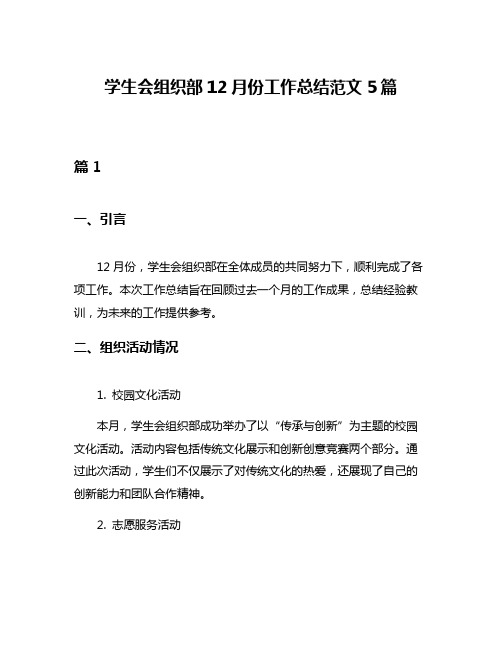 学生会组织部 12 月份工作总结范文 5 篇

篇 1

一、引言

12 月份，学生会组织部在全体成员的共同努力下，顺利完成了各项工作。本次工作总结旨在回顾过去一个月的工作成果，总结经验教训，为未来的工作提供参考。

二、组织活动情况

1. 校园文化活动

本月，学生会组织部成功举办了以“传承与创新”为主题的校园文化活动。活动内容包括传统文化展示和创新创意竞赛两个部分。通过此次活动，学生们不仅展示了对传统文化的热爱，还展现了自己的创新能力和团队合作精神。

2. 志愿服务活动